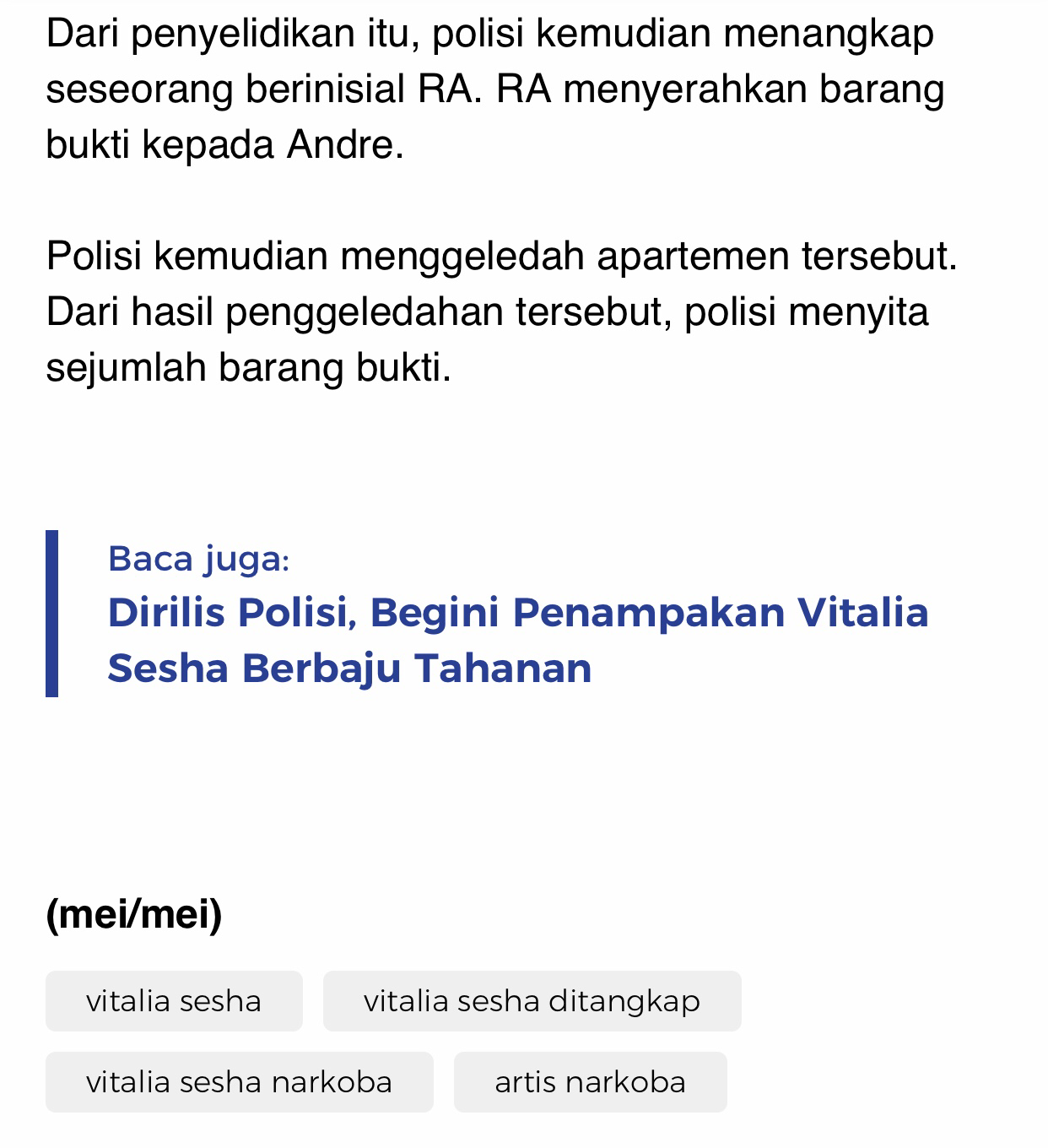 Dari penyelidikan itu, polisi kemudian menangkap seseorang berinisial RA. RA menyerahkan barang bukti kepada Andre.

Polisi kemudian menggeledah apartemen tersebut. Dari hasil penggeledahan tersebut, polisi menyita sejumlah barang bukti.

Baca juga:
Dirilis Polisi, Begini Penampakan Vitalia Sesha Berbaju Tahanan

(mei/mei)

vitalia sesha

vitalia sesha ditangkap

vitalia sesha narkoba

artis narkoba